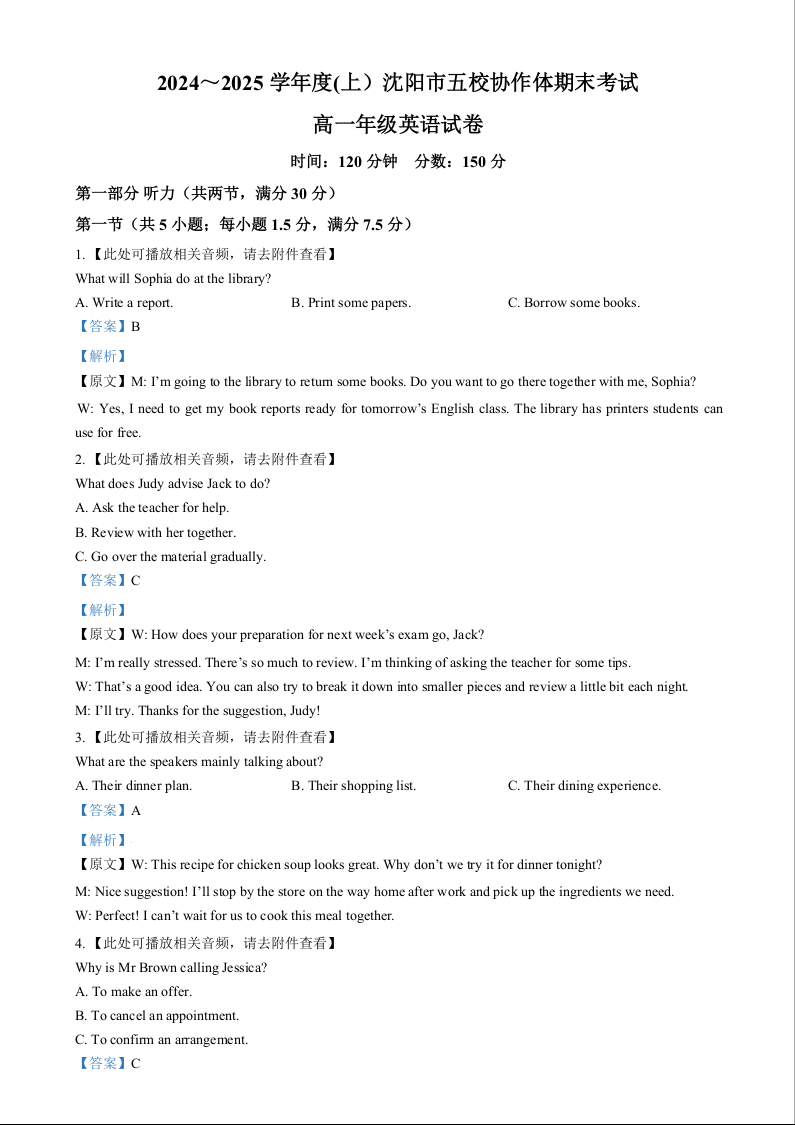 2024～2025 学年度(上）沈阳市五校协作体期末考试

高一年级英语试卷

时间：120 分钟　分数：150 分

第一部分 听力（共两节，满分 30 分）

第一节（共 5 小题；每小题 1.5 分，满分 7.5 分）

1.【此处可播放相关音频，请去附件查看】

What will Sophia do at the library?

A. Write a report.　　B. Print some papers.　　C. Borrow some books.

【答案】B

【解析】

【原文】M: I'm going to the library to return some books. Do you want to go there together with me, Sophia?

W: Yes, I need to get my book reports ready for tomorrow's English class. The library has printers students can use for free.

2.【此处可播放相关音频，请去附件查看】

What does Judy advise Jack to do?

A. Ask the teacher for help.

B. Review with her together.

C. Go over the material gradually.

【答案】C

【解析】

【原文】W: How does your preparation for next week's exam go, Jack?

M: I'm really stressed. There's so much to review. I'm thinking of asking the teacher for some tips.

W: That's a good idea. You can also try to break it down into smaller pieces and review a little bit each night.

M: I'll try. Thanks for the suggestion, Judy!

3.【此处可播放相关音频，请去附件查看】

What are the speakers mainly talking about?

A. Their dinner plan.　　B. Their shopping list.　　C. Their dining experience.

【答案】A

【解析】

【原文】W: This recipe for chicken soup looks great. Why don't we try it for dinner tonight?

M: Nice suggestion! I'll stop by the store on the way home after work and pick up the ingredients we need.

W: Perfect! I can't wait for us to cook this meal together.

4.【此处可播放相关音频，请去附件查看】

Why is Mr Brown calling Jessica?

A. To make an offer.

B. To cancel an appointment.

C. To confirm an arrangement.

【答案】C